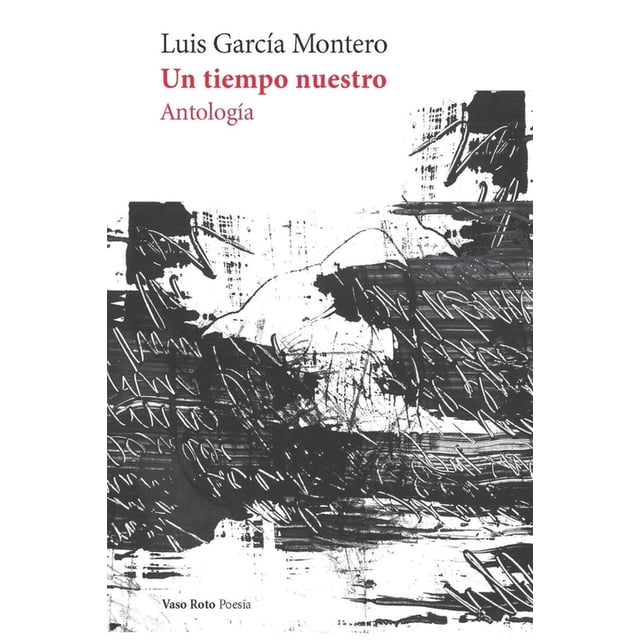 Luis García Montero

Un tiempo nuestro

Antología

Vaso Roto Poesía